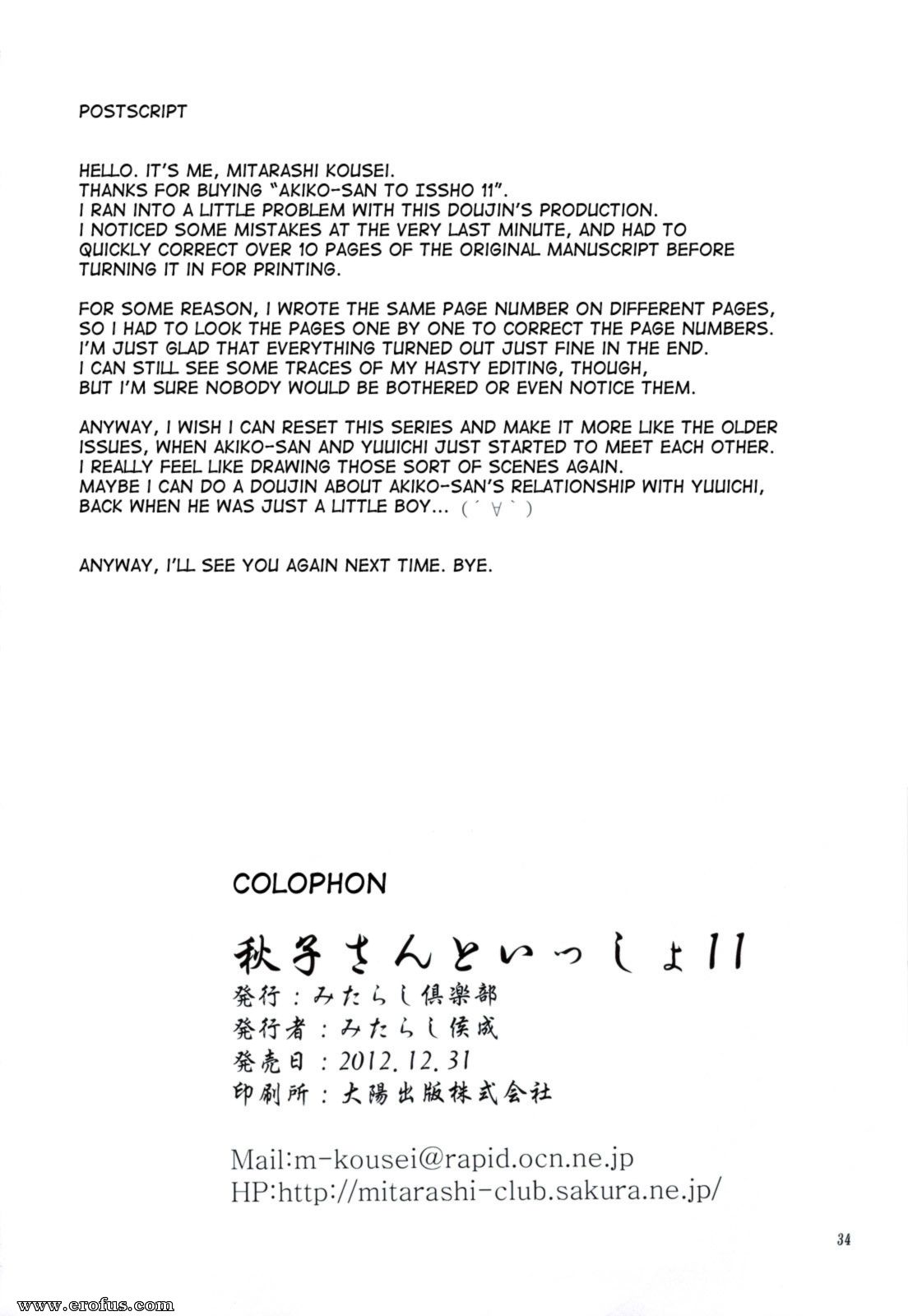 POSTSCRIPT

HELLO. IT'S ME, MITARASHI KOUSEI.
THANKS FOR BUYING "AKIKO-SAN TO ISSHO 11".
I RAN INTO A LITTLE PROBLEM WITH THIS DOUJIN'S PRODUCTION.
I NOTICED SOME MISTAKES AT THE VERY LAST MINUTE, AND HAD TO QUICKLY CORRECT OVER 10 PAGES OF THE ORIGINAL MANUSCRIPT BEFORE TURNING IT IN FOR PRINTING.

FOR SOME REASON, I WROTE THE SAME PAGE NUMBER ON DIFFERENT PAGES, SO I HAD TO LOOK THE PAGES ONE BY ONE TO CORRECT THE PAGE NUMBERS.
I'M JUST GLAD THAT EVERYTHING TURNED OUT JUST FINE IN THE END.
I CAN STILL SEE SOME TRACES OF MY HASTY EDITING, THOUGH,
BUT I'M SURE NOBODY WOULD BE BOTHERED OR EVEN NOTICE THEM.

ANYWAY, I WISH I CAN RESET THIS SERIES AND MAKE IT MORE LIKE THE OLDER ISSUES, WHEN AKIKO-SAN AND YUUICHI JUST STARTED TO MEET EACH OTHER.
I REALLY FEEL LIKE DRAWING THOSE SORT OF SCENES AGAIN.
MAYBE I CAN DO A DOUJIN ABOUT AKIKO-SAN'S RELATIONSHIP WITH YUUICHI, BACK WHEN HE WAS JUST A LITTLE BOY... (´∀`)

ANYWAY, I'LL SEE YOU AGAIN NEXT TIME. BYE.

COLOPHON

秋子さんといっしょ11
発行：みたらし倶楽部
発行者：みたらし侯成
発売日：2012.12.31
印刷所：大陽出版株式会社

Mail:m-kousei@rapid.ocn.ne.jp
HP:http://mitarashi-club.sakura.ne.jp/

34

www.erofus.com